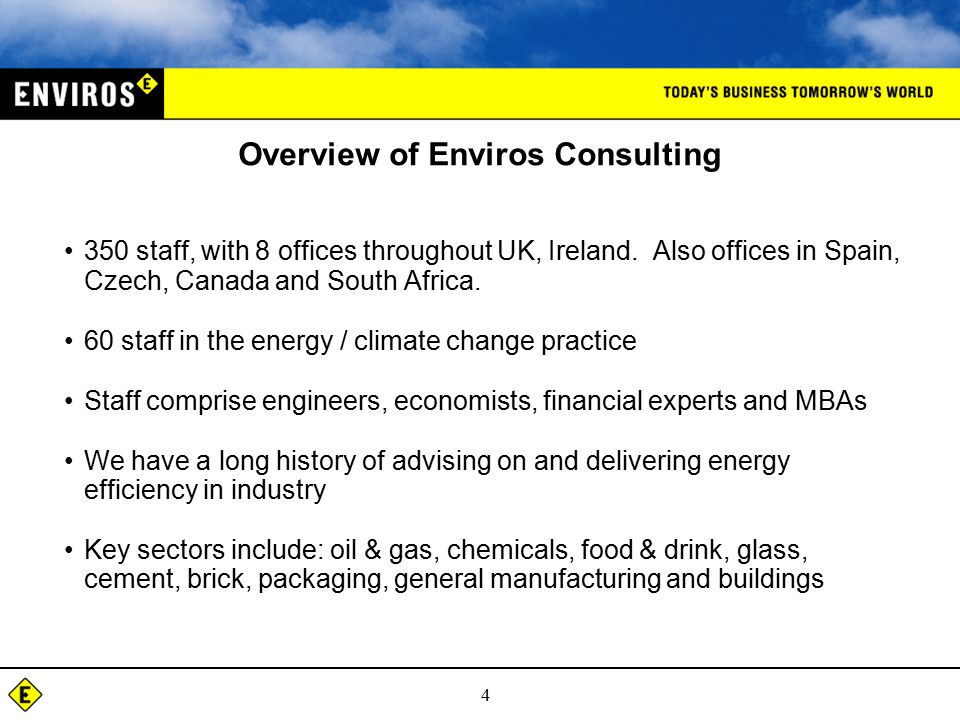 ENVIROS E

TODAY'S BUSINESS TOMORROW'S WORLD

Overview of Enviros Consulting

• 350 staff, with 8 offices throughout UK, Ireland. Also offices in Spain, Czech, Canada and South Africa.

• 60 staff in the energy / climate change practice

• Staff comprise engineers, economists, financial experts and MBAs

• We have a long history of advising on and delivering energy efficiency in industry

• Key sectors include: oil & gas, chemicals, food & drink, glass, cement, brick, packaging, general manufacturing and buildings

E

4